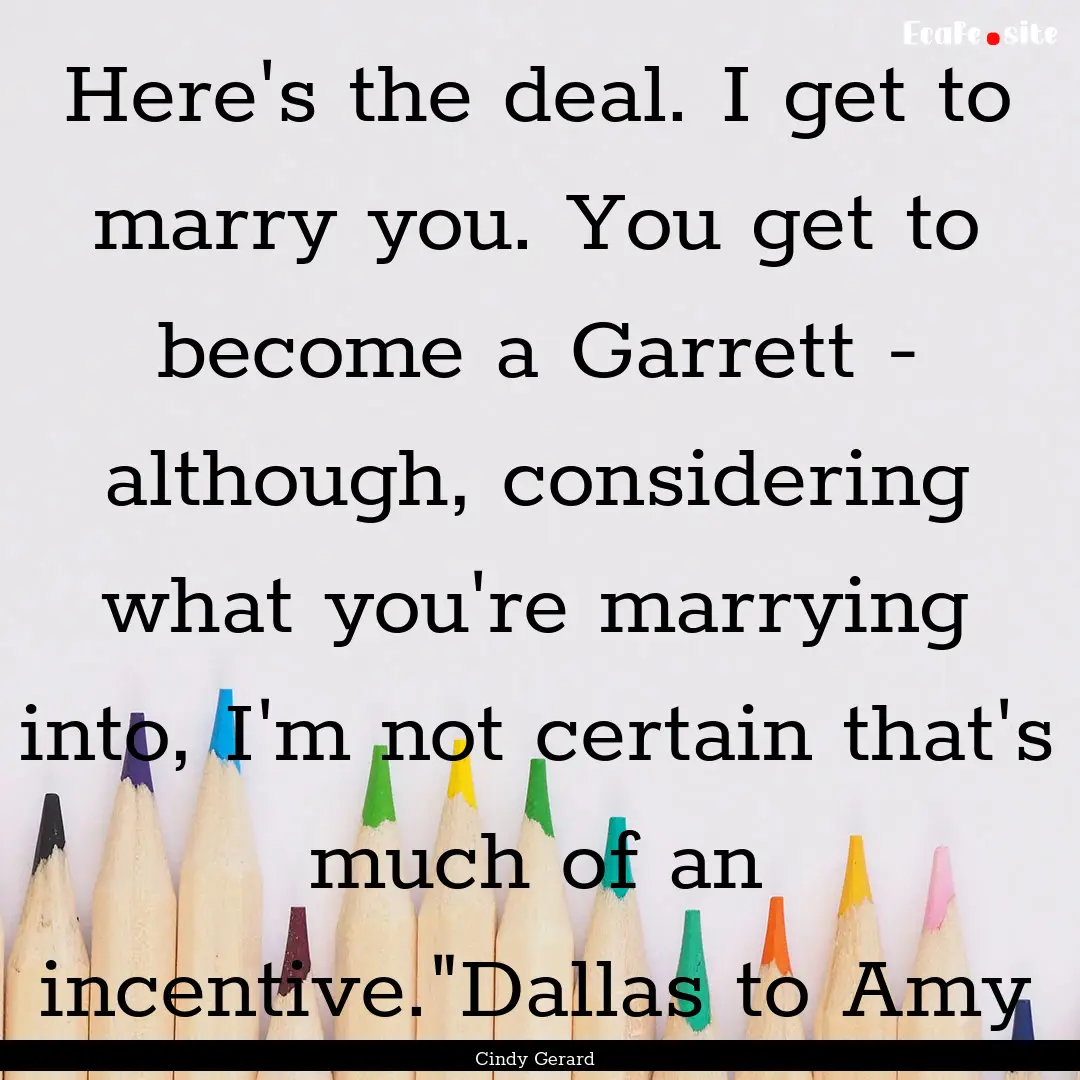 EcaFe.site

Here's the deal. I get to marry you. You get to become a Garrett - although, considering what you're marrying into, I'm not certain that's much of an incentive."Dallas to Amy

Cindy Gerard